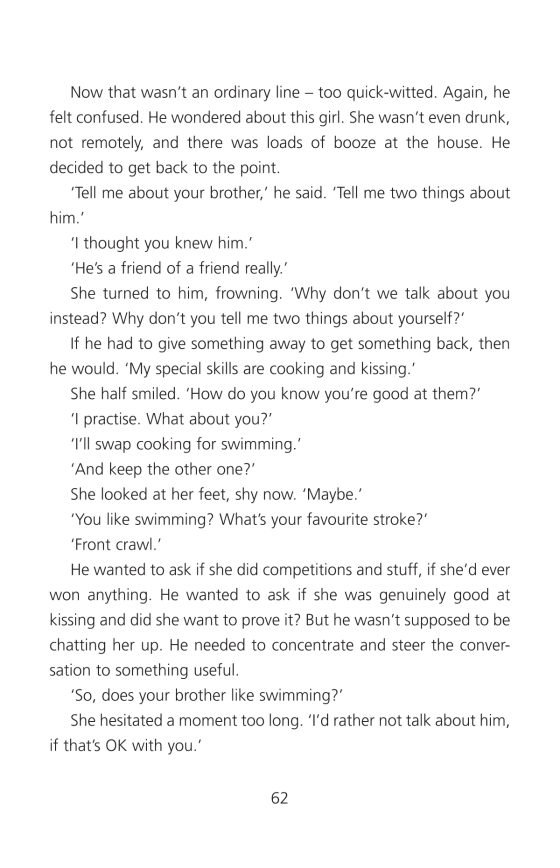 Now that wasn't an ordinary line – too quick-witted. Again, he felt confused. He wondered about this girl. She wasn't even drunk, not remotely, and there was loads of booze at the house. He decided to get back to the point.

'Tell me about your brother,' he said. 'Tell me two things about him.'

'I thought you knew him.'

'He's a friend of a friend really.'

She turned to him, frowning. 'Why don't we talk about you instead? Why don't you tell me two things about yourself?'

If he had to give something away to get something back, then he would. 'My special skills are cooking and kissing.'

She half smiled. 'How do you know you're good at them?'

'I practise. What about you?'

'I'll swap cooking for swimming.'

'And keep the other one?'

She looked at her feet, shy now. 'Maybe.'

'You like swimming? What's your favourite stroke?'

'Front crawl.'

He wanted to ask if she did competitions and stuff, if she'd ever won anything. He wanted to ask if she was genuinely good at kissing and did she want to prove it? But he wasn't supposed to be chatting her up. He needed to concentrate and steer the conversation to something useful.

'So, does your brother like swimming?'

She hesitated a moment too long. 'I'd rather not talk about him, if that's OK with you.'

62